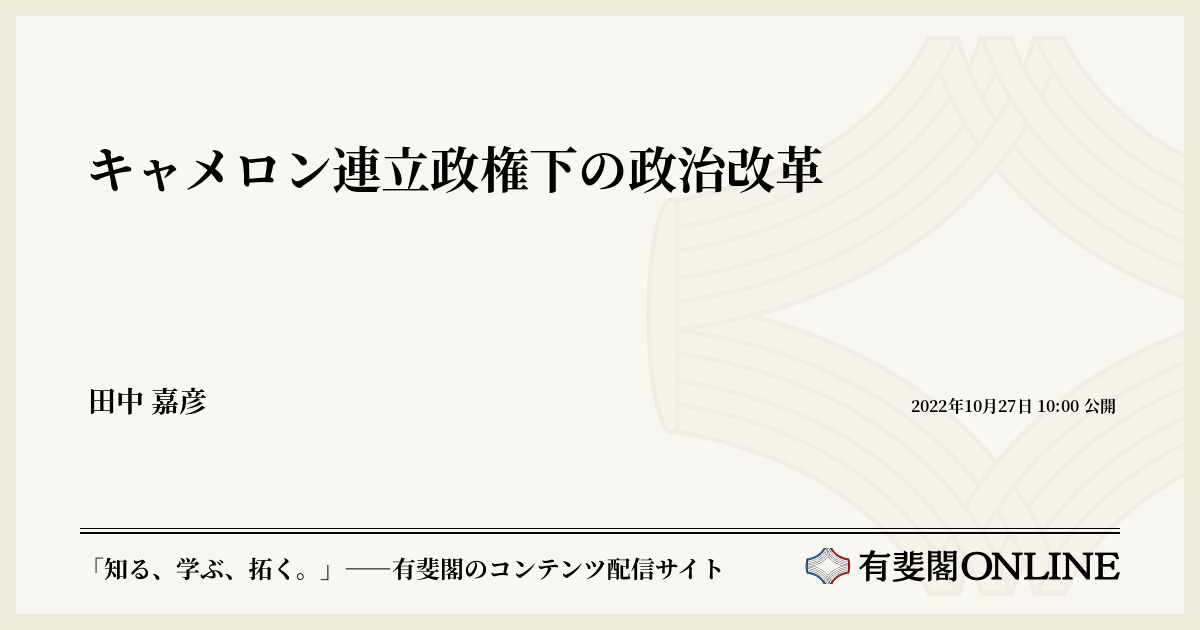 キャメロン連立政権下の政治改革

田中 嘉彦

2022年10月27日 10:00 公開

「知る、学ぶ、拓く。」──有斐閣のコンテンツ配信サイト

有斐閣ONLINE